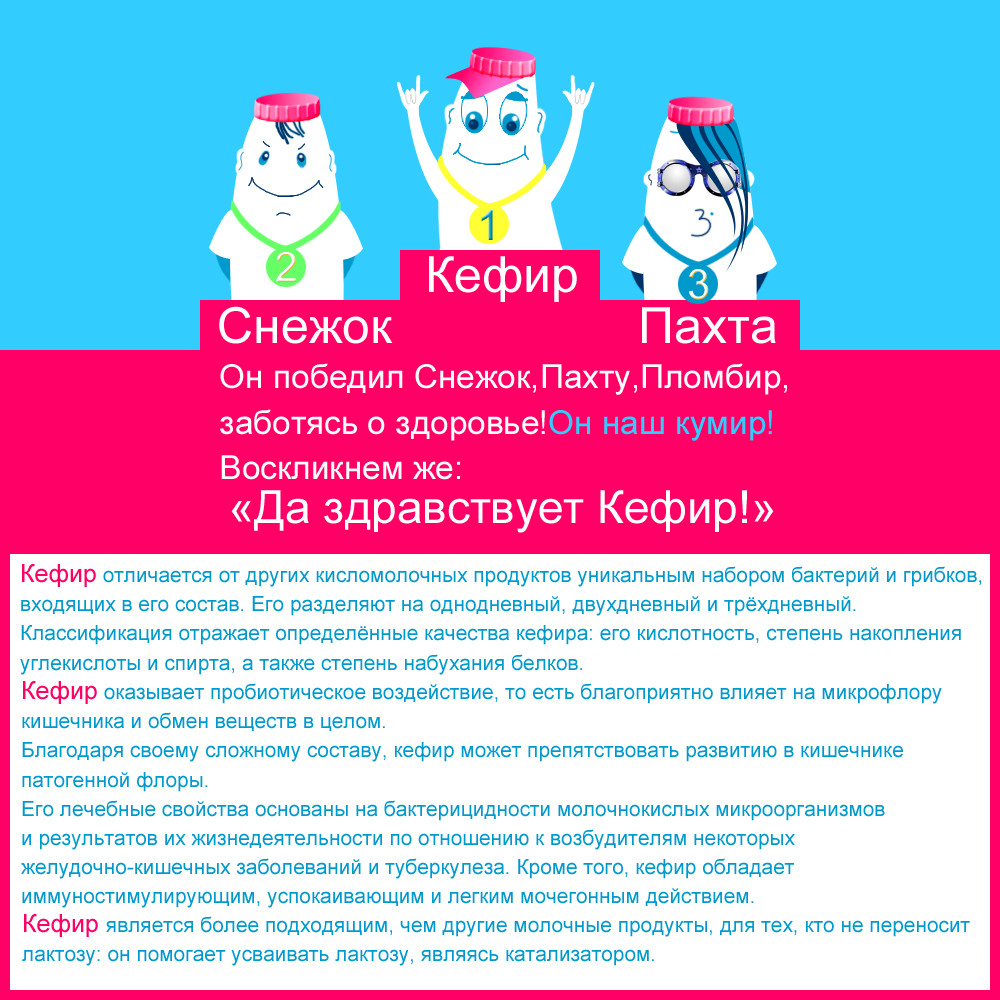 2

1

3

Кефир

Снежок

Пахта

Он победил Снежок,Пахту,Пломбир, заботясь о здоровье!Он наш кумир! Воскликнем же:
«Да здравствует Кефир!»

Кефир отличается от других кисломолочных продуктов уникальным набором бактерий и грибков, входящих в его состав. Его разделяют на однодневный, двухдневный и трёхдневный. Классификация отражает определённые качества кефира: его кислотность, степень накопления углекислоты и спирта, а также степень набухания белков.
Кефир оказывает пробиотическое воздействие, то есть благоприятно влияет на микрофлору кишечника и обмен веществ в целом.
Благодаря своему сложному составу, кефир может препятствовать развитию в кишечнике патогенной флоры.
Его лечебные свойства основаны на бактерицидности молочнокислых микроорганизмов и результатов их жизнедеятельности по отношению к возбудителям некоторых желудочно-кишечных заболеваний и туберкулеза. Кроме того, кефир обладает иммуностимулирующим, успокаивающим и легким мочегонным действием.
Кефир является более подходящим, чем другие молочные продукты, для тех, кто не переносит лактозу: он помогает усваивать лактозу, являясь катализатором.